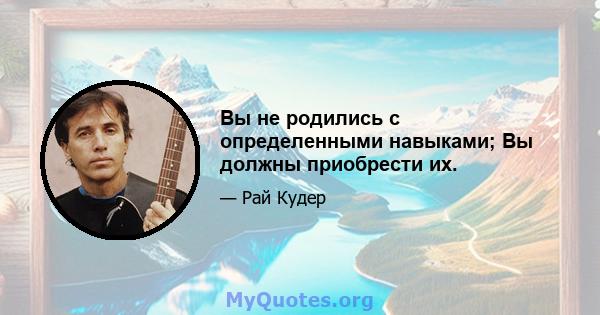 Вы не родились с определенными навыками; Вы должны приобрести их.

— Рай Кудер

MyQuotes.org